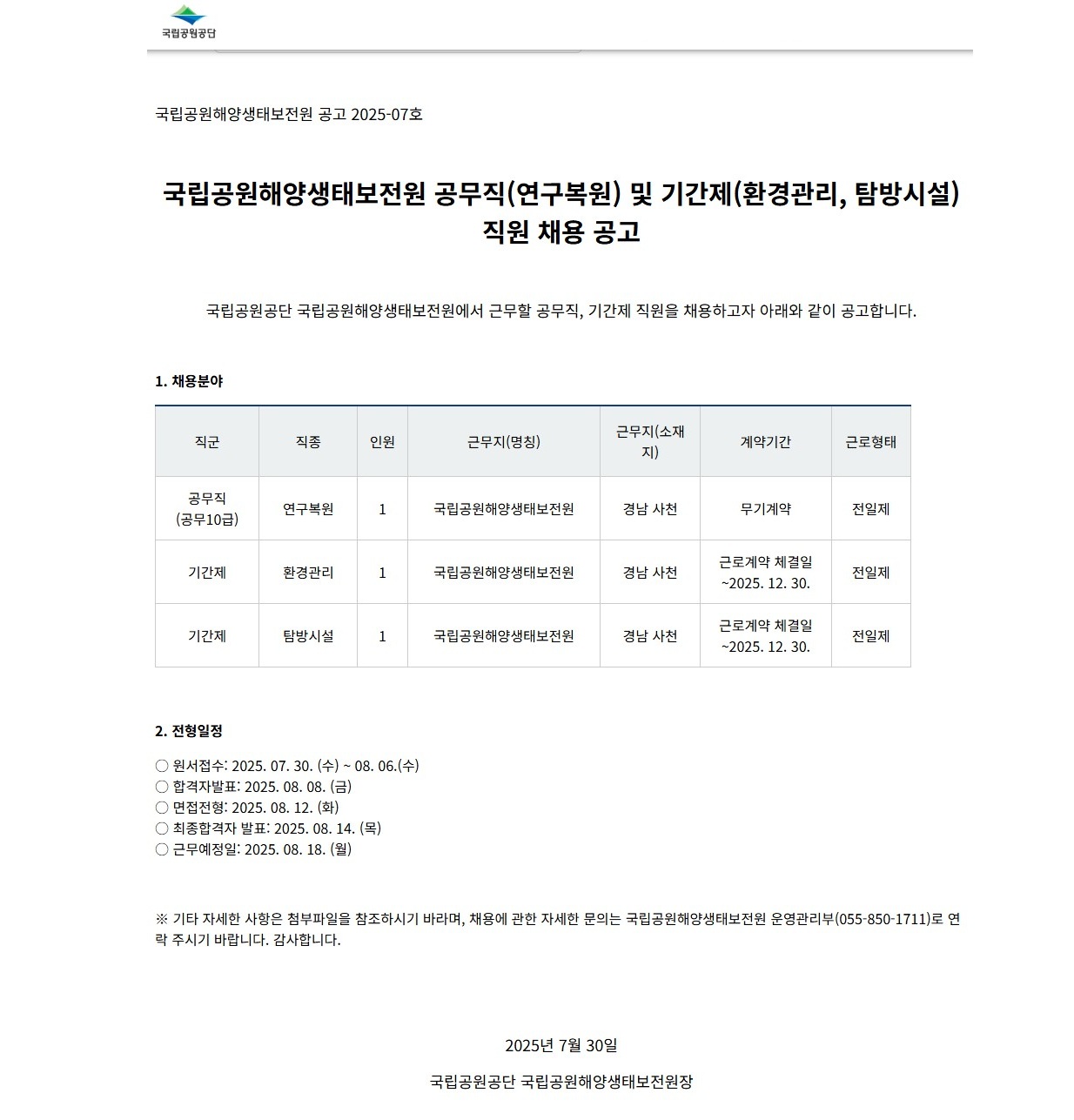 국립공원공단

국립공원해양생태보전원 공고 2025-07호

국립공원해양생태보전원 공무직(연구복원) 및 기간제(환경관리, 탐방시설) 직원 채용 공고

국립공원공단 국립공원해양생태보전원에서 근무할 공무직, 기간제 직원을 채용하고자 아래와 같이 공고합니다.

1. 채용분야

| 직군 | 직종 | 인원 | 근무지(명칭) | 근무지(소재지) | 계약기간 | 근로형태 |
|---|---|---|---|---|---|---|
| 공무직 (공무10급) | 연구복원 | 1 | 국립공원해양생태보전원 | 경남 사천 | 무기계약 | 전일제 |
| 기간제 | 환경관리 | 1 | 국립공원해양생태보전원 | 경남 사천 | 근로계약 체결일 ~2025. 12. 30. | 전일제 |
| 기간제 | 탐방시설 | 1 | 국립공원해양생태보전원 | 경남 사천 | 근로계약 체결일 ~2025. 12. 30. | 전일제 |

2. 전형일정

○ 원서접수: 2025. 07. 30. (수) ~ 08. 06.(수)
○ 합격자발표: 2025. 08. 08. (금)
○ 면접전형: 2025. 08. 12. (화)
○ 최종합격자 발표: 2025. 08. 14. (목)
○ 근무예정일: 2025. 08. 18. (월)

※ 기타 자세한 사항은 첨부파일을 참조하시기 바라며, 채용에 관한 자세한 문의는 국립공원해양생태보전원 운영관리부(055-850-1711)로 연락 주시기 바랍니다. 감사합니다.

2025년 7월 30일

국립공원공단 국립공원해양생태보전원장